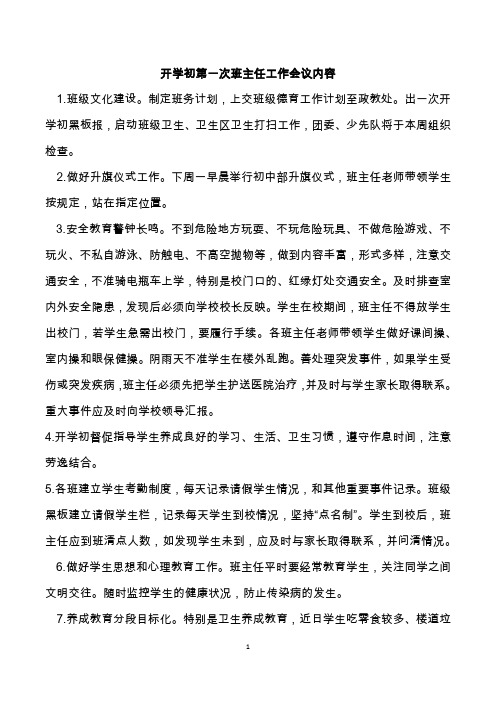 开学初第一次班主任工作会议内容

1.班级文化建设。制定班务计划，上交班级德育工作计划至政教处。出一次开学初黑板报，启动班级卫生、卫生区卫生打扫工作，团委、少先队将于本周组织检查。

2.做好升旗仪式工作。下周一早晨举行初中部升旗仪式，班主任老师带领学生按规定，站在指定位置。

3.安全教育警钟长鸣。不到危险地方玩耍、不玩危险玩具、不做危险游戏、不玩火、不私自游泳、防触电、不高空抛物等，做到内容丰富，形式多样，注意交通安全，不准骑电瓶车上学，特别是校门口的、红绿灯处交通安全。及时排查室内外安全隐患，发现后必须向学校校长反映。学生在校期间，班主任不得放学生出校门，若学生急需出校门，要履行手续。各班主任老师带领学生做好课间操、室内操和眼保健操。阴雨天不准学生在楼外乱跑。善处理突发事件，如果学生受伤或突发疾病，班主任必须先把学生护送医院治疗，并及时与学生家长取得联系。重大事件应及时向学校领导汇报。

4.开学初督促指导学生养成良好的学习、生活、卫生习惯，遵守作息时间，注意劳逸结合。

5.各班建立学生考勤制度，每天记录请假学生情况，和其他重要事件记录。班级黑板建立请假学生栏，记录每天学生到校情况，坚持“点名制”。学生到校后，班主任应到班清点人数，如发现学生未到，应及时与家长取得联系，并问清情况。

6.做好学生思想和心理教育工作。班主任平时要经常教育学生，关注同学之间文明交往。随时监控学生的健康状况，防止传染病的发生。

7.养成教育分段目标化。特别是卫生养成教育，近日学生吃零食较多、楼道垃

1